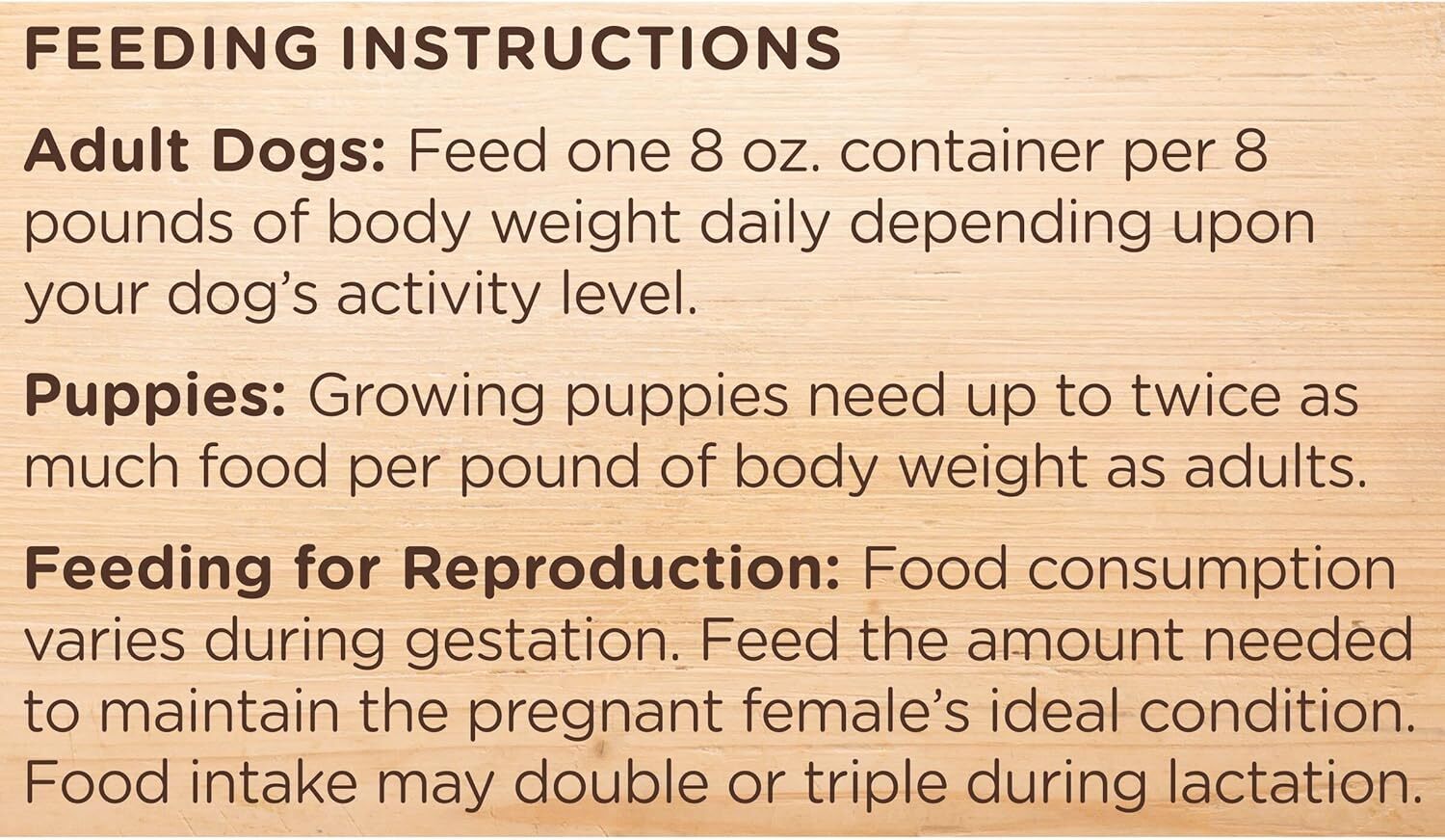 FEEDING INSTRUCTIONS

Adult Dogs: Feed one 8 oz. container per 8 pounds of body weight daily depending upon your dog's activity level.

Puppies: Growing puppies need up to twice as much food per pound of body weight as adults.

Feeding for Reproduction: Food consumption varies during gestation. Feed the amount needed to maintain the pregnant female's ideal condition. Food intake may double or triple during lactation.